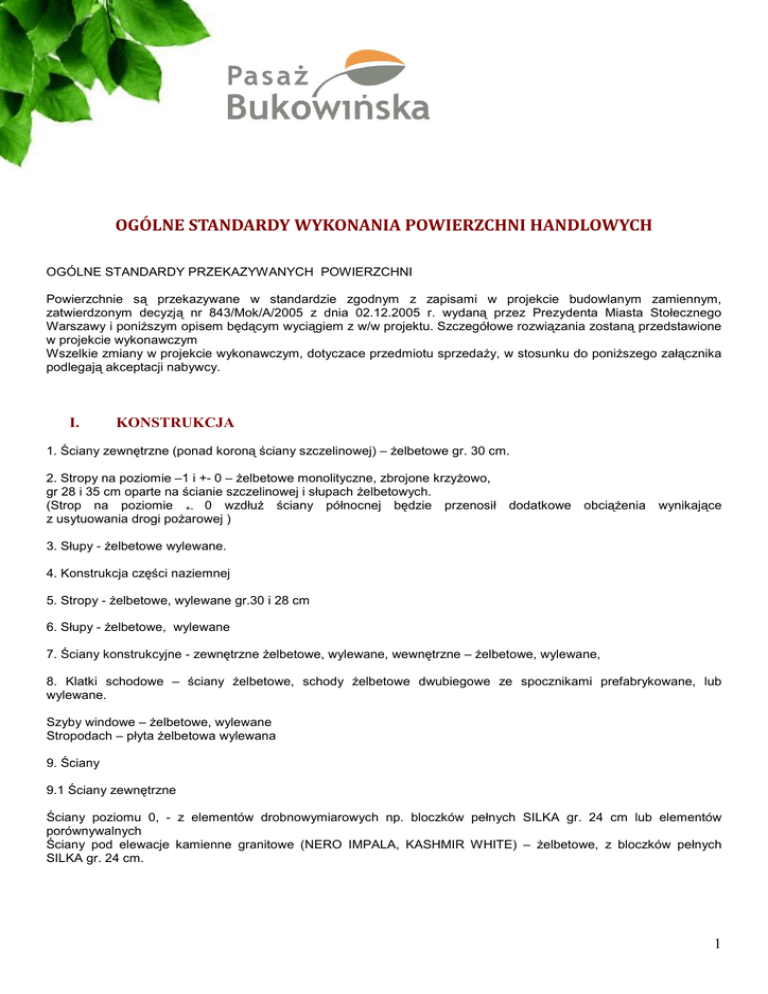 Pasaż Bukowińska

OGÓLNE STANDARDY WYKONANIA POWIERZCHNI HANDLOWYCH

OGÓLNE STANDARDY PRZEKAZYWANYCH POWIERZCHNI

Powierzchnie są przekazywane w standardzie zgodnym z zapisami w projekcie budowlanym zamiennym, zatwierdzonym decyzją nr 843/Mok/A/2005 z dnia 02.12.2005 r. wydaną przez Prezydenta Miasta Stołecznego Warszawy i poniższym opisem będącym wyciągiem z w/w projektu. Szczegółowe rozwiązania zostaną przedstawione w projekcie wykonawczym
Wszelkie zmiany w projekcie wykonawczym, dotyczace przedmiotu sprzedaży, w stosunku do poniższego załącznika podlegają akceptacji nabywcy.

I. KONSTRUKCJA

1. Ściany zewnętrzne (ponad koroną ściany szczelinowej) – żelbetowe gr. 30 cm.

2. Stropy na poziomie –1 i +- 0 – żelbetowe monolityczne, zbrojone krzyżowo, gr 28 i 35 cm oparte na ścianie szczelinowej i słupach żelbetowych.
(Strop na poziomie +- 0 wzdłuż ściany północnej będzie przenosił dodatkowe obciążenia wynikające z usytuowania drogi pożarowej )

3. Słupy - żelbetowe wylewane.

4. Konstrukcja części naziemnej

5. Stropy - żelbetowe, wylewane gr.30 i 28 cm

6. Słupy - żelbetowe, wylewane

7. Ściany konstrukcyjne - zewnętrzne żelbetowe, wylewane, wewnętrzne – żelbetowe, wylewane,

8. Klatki schodowe – ściany żelbetowe, schody żelbetowe dwubiegowe ze spocznikami prefabrykowane, lub wylewane.

Szyby windowe – żelbetowe, wylewane
Stropodach – płyta żelbetowa wylewana

9. Ściany

9.1 Ściany zewnętrzne

Ściany poziomu 0, - z elementów drobnowymiarowych np. bloczków pełnych SILKA gr. 24 cm lub elementów porównywalnych
Ściany pod elewacje kamienne granitowe (NERO IMPALA, KASHMIR WHITE) – żelbetowe, z bloczków pełnych SILKA gr. 24 cm.

1